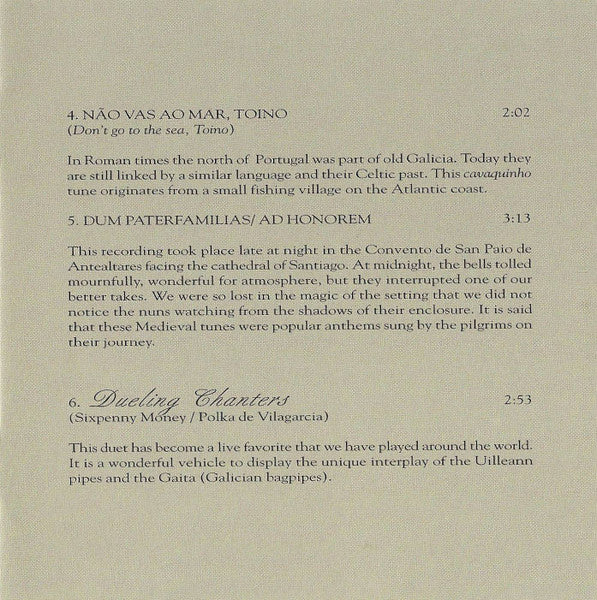 4. NÃO VAS AO MAR, TOINO 2:02
(Don't go to the sea, Toino)

In Roman times the north of Portugal was part of old Galicia. Today they are still linked by a similar language and their Celtic past. This cavaquinho tune originates from a small fishing village on the Atlantic coast.

5. DUM PATERFAMILIAS/ AD HONOREM 3:13

This recording took place late at night in the Convento de San Paio de Antealtares facing the cathedral of Santiago. At midnight, the bells tolled mournfully, wonderful for atmosphere, but they interrupted one of our better takes. We were so lost in the magic of the setting that we did not notice the nuns watching from the shadows of their enclosure. It is said that these Medieval tunes were popular anthems sung by the pilgrims on their journey.

6. Dueling Chanters 2:53
(Sixpenny Money / Polka de Vilagarcia)

This duet has become a live favorite that we have played around the world. It is a wonderful vehicle to display the unique interplay of the Uilleann pipes and the Gaita (Galician bagpipes).